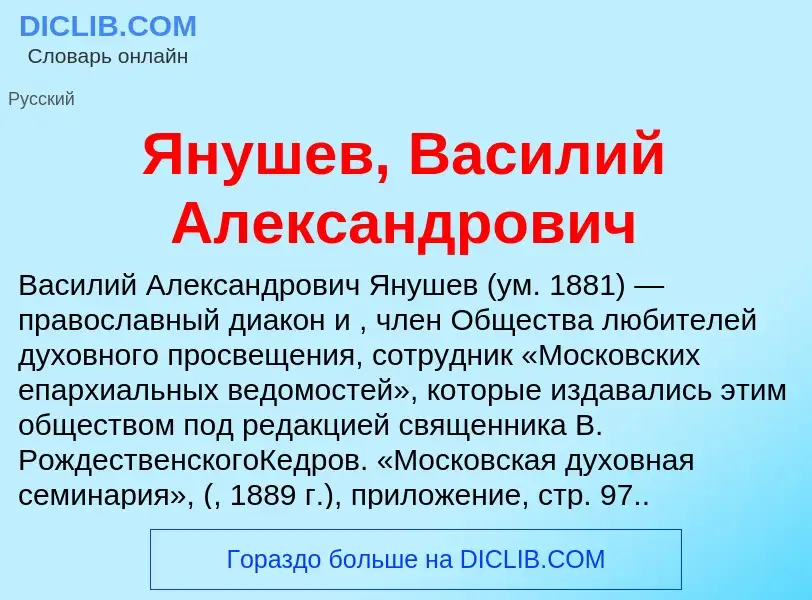 DICLIB.COM
Словарь онлайн

Русский

Янушев, Василий Александрович

Василий Александрович Янушев (ум. 1881) — православный диакон и , член Общества любителей духовного просвещения, сотрудник «Московских епархиальных ведомостей», которые издавались этим обществом под редакцией священника В. РождественскогоКедров. «Московская духовная семинария», (, 1889 г.), приложение, стр. 97..

Гораздо больше на DICLIB.COM